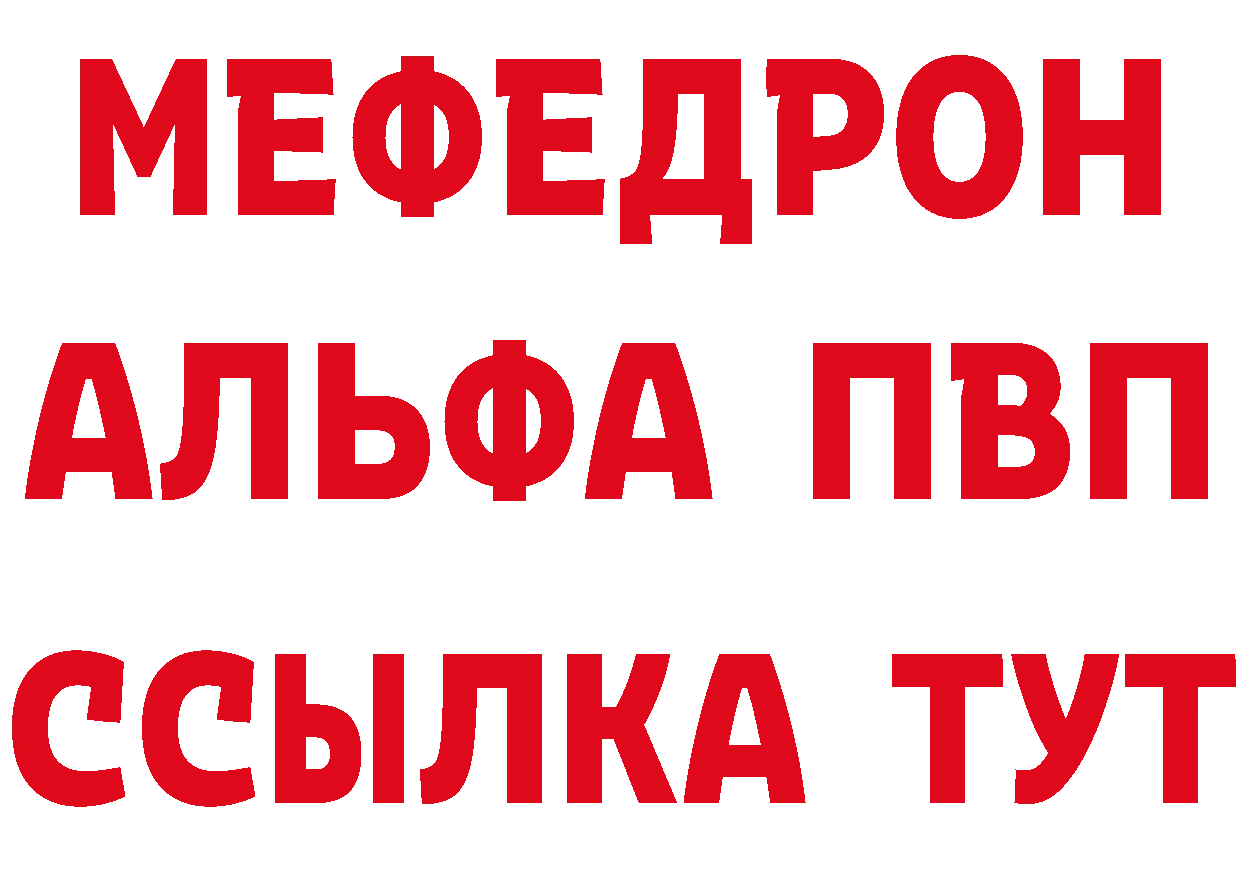 МЕФЕДРОН
АЛЬФА ПВП
ССЫЛКА ТУТ